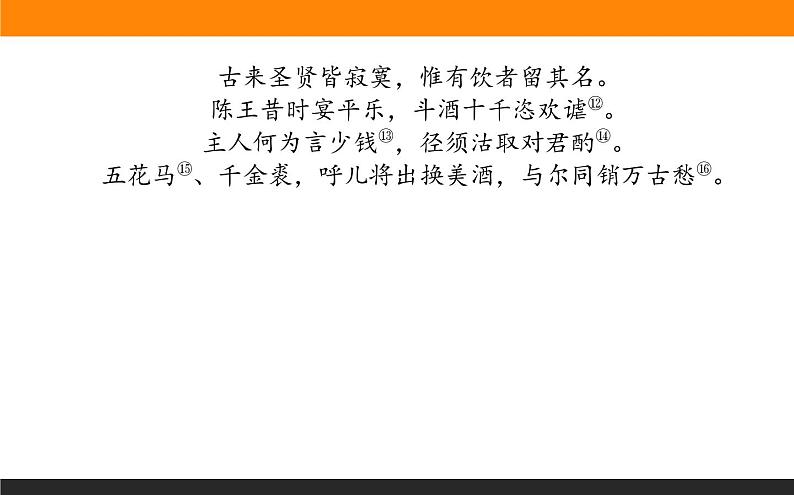 古来圣贤皆寂寞，惟有饮者留其名。
陈王昔时宴平乐，斗酒十千恣欢谑⑫。
主人何为言少钱⑬，径须沽取对君酌⑭。
五花马⑮、千金裘，呼儿将出换美酒，与尔同销万古愁⑯。